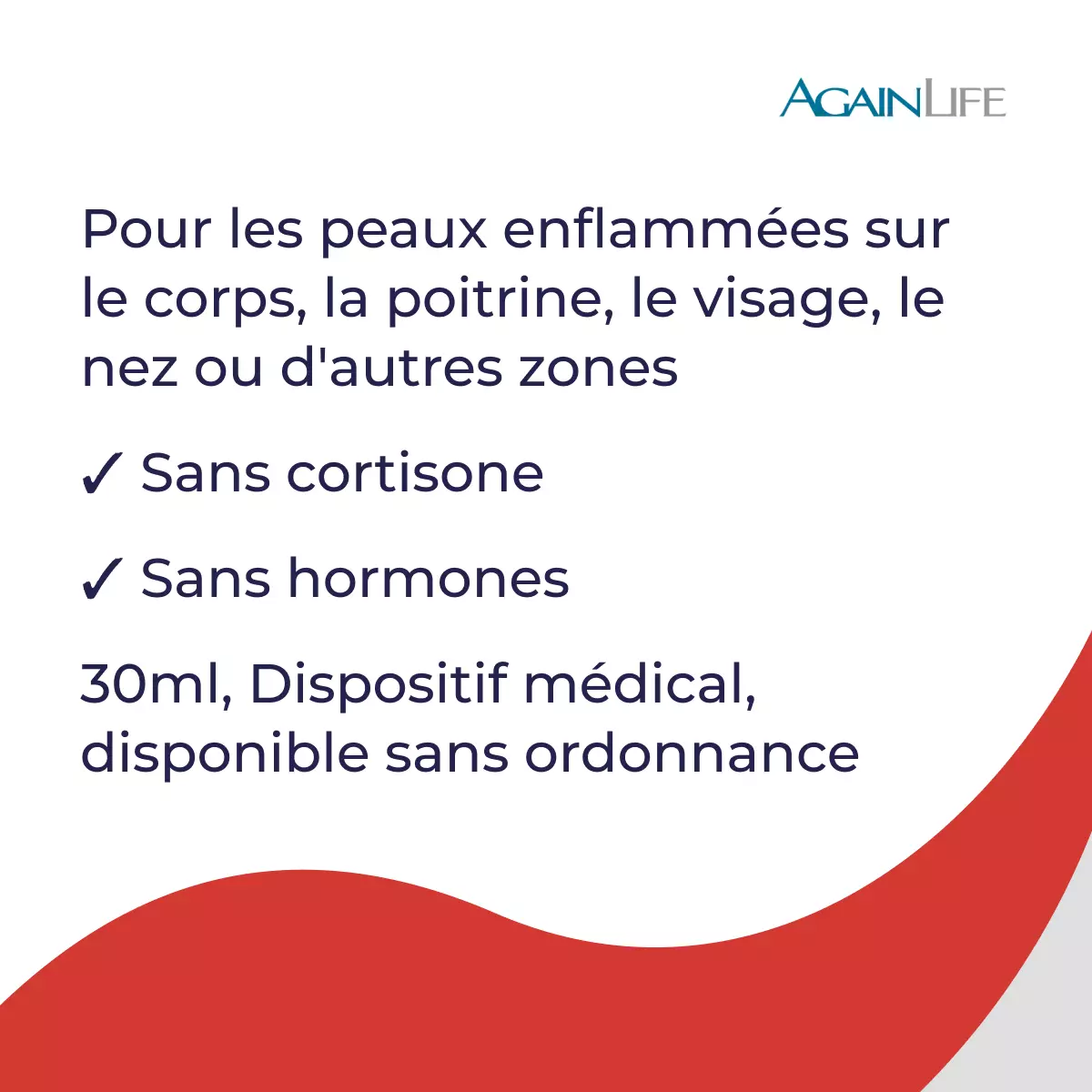 AGAINLIFE

Pour les peaux enflammées sur le corps, la poitrine, le visage, le nez ou d'autres zones

✓ Sans cortisone

✓ Sans hormones

30ml, Dispositif médical, disponible sans ordonnance